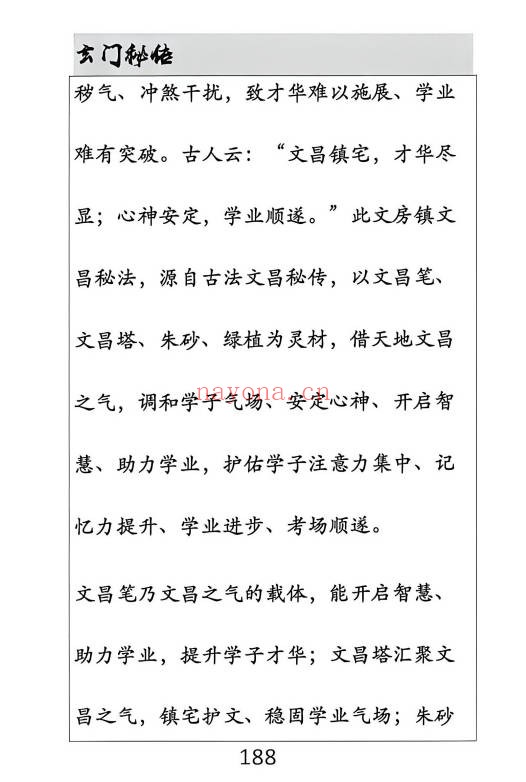 玄门秘传

秽气、冲煞干扰，致才华难以施展、学业难有突破。古人云：“文昌镇宅，才华尽显；心神安定，学业顺遂。”此文房镇文昌秘法，源自古法文昌秘传，以文昌笔、文昌塔、朱砂、绿植为灵材，借天地文昌之气，调和学子气场、安定心神、开启智慧、助力学业，护佑学子注意力集中、记忆力提升、学业进步、考场顺遂。

nayona.cn

文昌笔乃文昌之气的载体，能开启智慧、助力学业，提升学子才华；文昌塔汇聚文昌之气，镇宅护文、稳固学业气场；朱砂

188